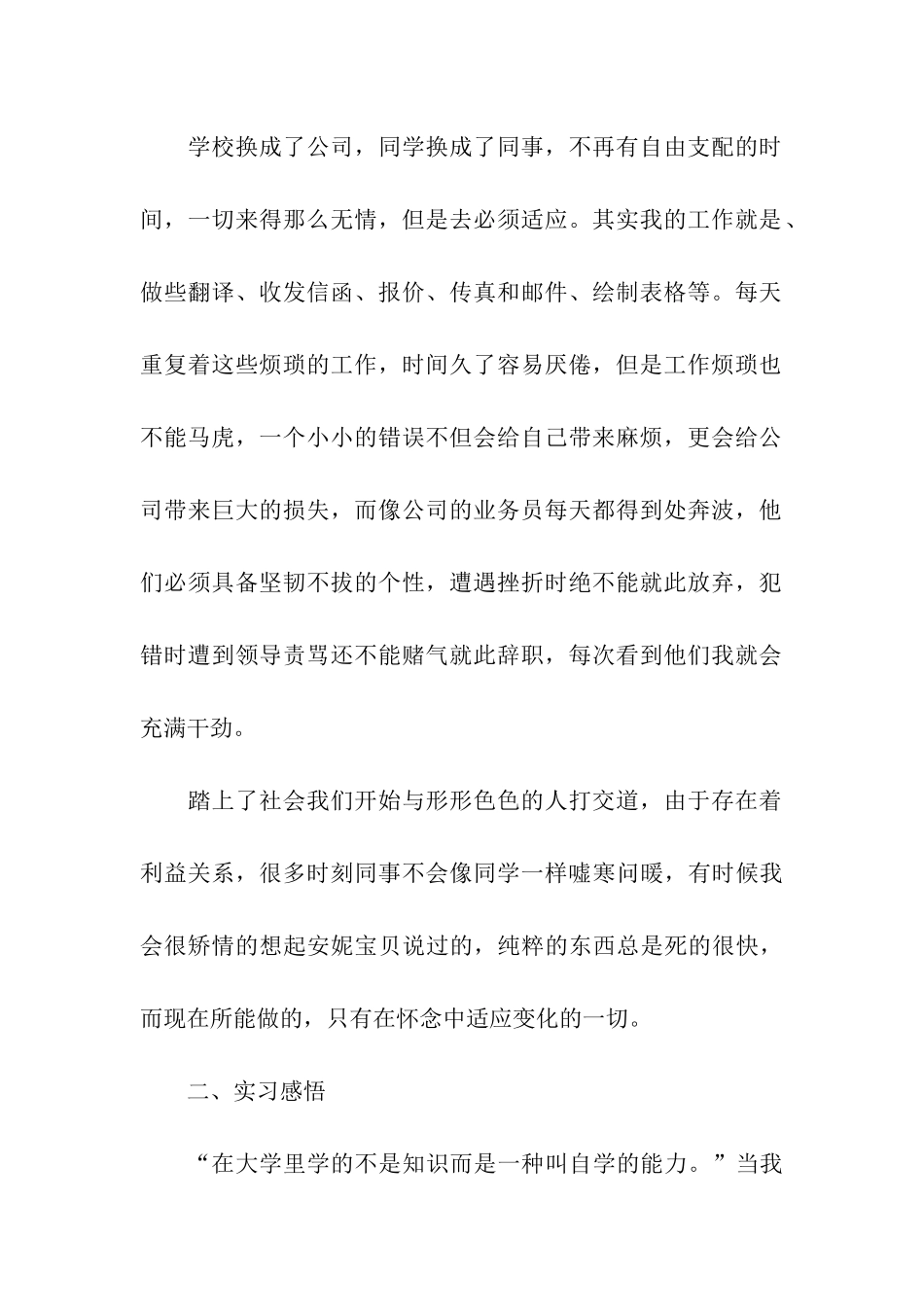 学校换成了公司，同学换成了同事，不再有自由支配的时间，一切来得那么无情，但是去必须适应。其实我的工作就是、做些翻译、收发信函、报价、传真和邮件、绘制表格等。每天重复着这些烦琐的工作，时间久了容易厌倦，但是工作烦琐也不能马虎，一个小小的错误不但会给自己带来麻烦，更会给公司带来巨大的损失，而像公司的业务员每天都得到处奔波，他们必须具备坚韧不拔的个性，遭遇挫折时绝不能就此放弃，犯错时遭到领导责骂还不能赌气就此辞职，每次看到他们我就会充满干劲。

踏上了社会我们开始与形形色色的人打交道，由于存在着利益关系，很多时刻同事不会像同学一样嘘寒问暖，有时候我会很矫情的想起安妮宝贝说过的，纯粹的东西总是死的很快，而现在所能做的，只有在怀念中适应变化的一切。

二、实习感悟

“在大学里学的不是知识而是一种叫自学的能力。”当我